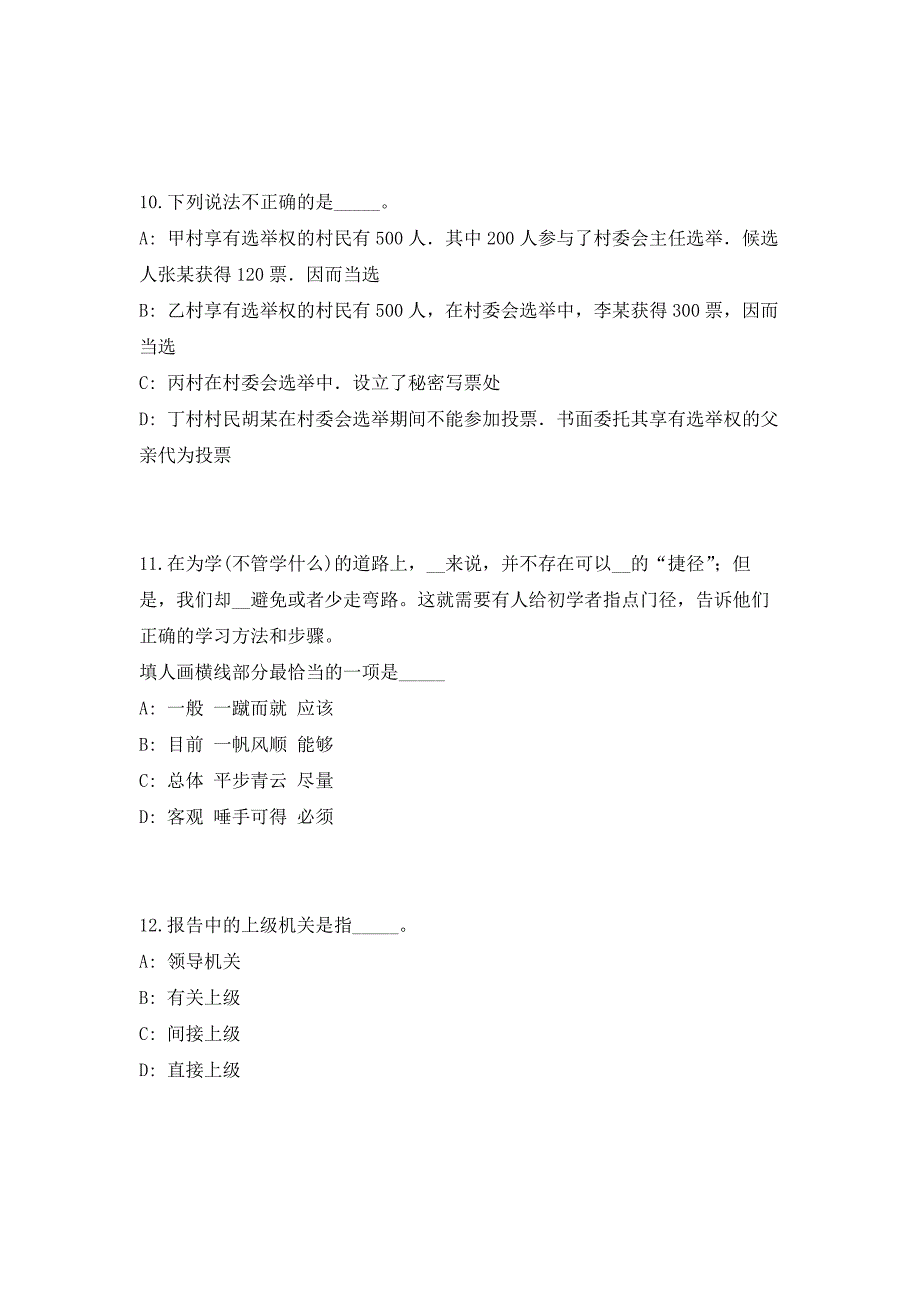 10.下列说法不正确的是_____。

A: 甲村享有选举权的村民有 500 人．其中 200 人参与了村委会主任选举．候选人张某获得 120 票．因而当选

B: 乙村享有选举权的村民有 500 人，在村委会选举中，李某获得 300 票，因而当选

C: 丙村在村委会选举中．设立了秘密写票处

D: 丁村村民胡某在村委会选举期间不能参加投票．书面委托其享有选举权的父亲代为投票

11.在为学(不管学什么)的道路上，__来说，并不存在可以__的“捷径”；但是，我们却__避免或者少走弯路。这就需要有人给初学者指点门径，告诉他们正确的学习方法和步骤。

填人画横线部分最恰当的一项是_____

A: 一般 一蹴而就 应该

B: 目前 一帆风顺 能够

C: 总体 平步青云 尽量

D: 客观 唾手可得 必须

12.报告中的上级机关是指_____。

A: 领导机关

B: 有关上级

C: 间接上级

D: 直接上级